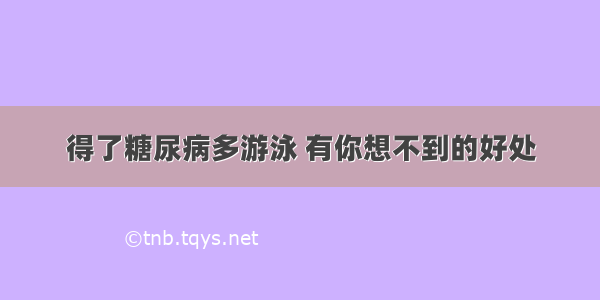 得了糖尿病多游泳 有你想不到的好处

©tnb.tqys.net